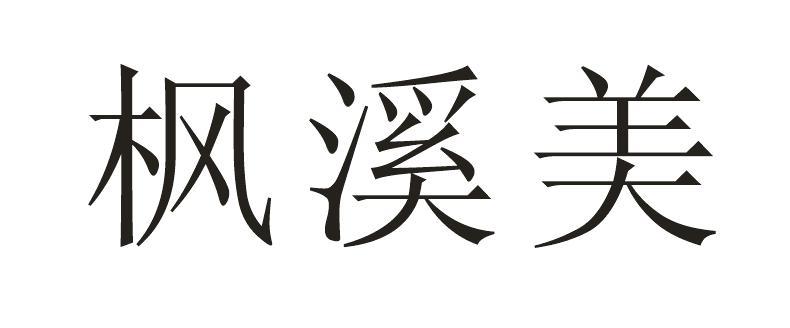 枫溪美